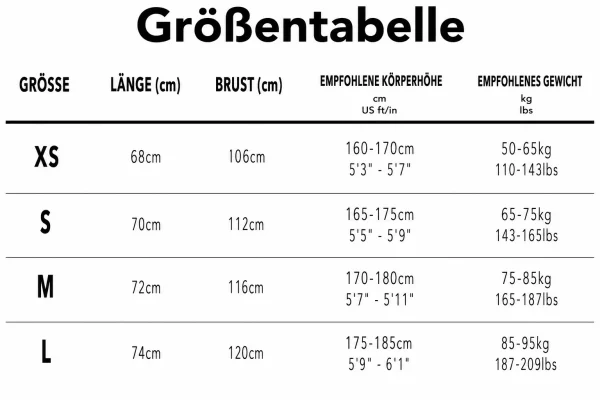 Größentabelle

| GRÖSSE | LÄNGE (cm) | BRUST (cm) | EMPFOHLENE KÖRPERHÖHE cm US ft/in | EMPFOHLENES GEWICHT kg lbs |
|---|---|---|---|---|
| XS | 68cm | 106cm | 160-170cm 5'3" - 5'7" | 50-65kg 110-143lbs |
| S | 70cm | 112cm | 165-175cm 5'5" - 5'9" | 65-75kg 143-165lbs |
| M | 72cm | 116cm | 170-180cm 5'7" - 5'11" | 75-85kg 165-187lbs |
| L | 74cm | 120cm | 175-185cm 5'9" - 6'1" | 85-95kg 187-209lbs |